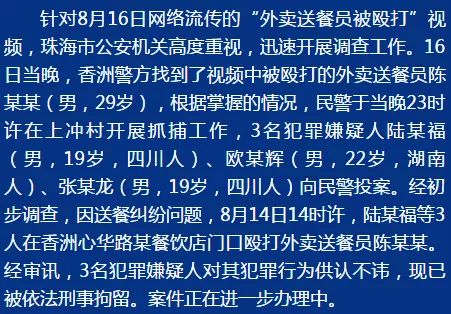 针对8月16日网络流传的“外卖送餐员被殴打”视频，珠海市公安机关高度重视，迅速开展调查工作。16日当晚，香洲警方找到了视频中被殴打的外卖送餐员陈某某（男，29岁），根据掌握的情况，民警于当晚23时许在上冲村开展抓捕工作，3名犯罪嫌疑人陆某福（男，19岁，四川人）、欧某辉（男，22岁，湖南人）、张某龙（男，19岁，四川人）向民警投案。经初步调查，因送餐纠纷问题，8月14日14时许，陆某福等3人在香洲心华路某餐饮店门口殴打外卖送餐员陈某某。经审讯，3名犯罪嫌疑人对其犯罪行为供认不讳，现已被依法刑事拘留。案件正在进一步办理中。